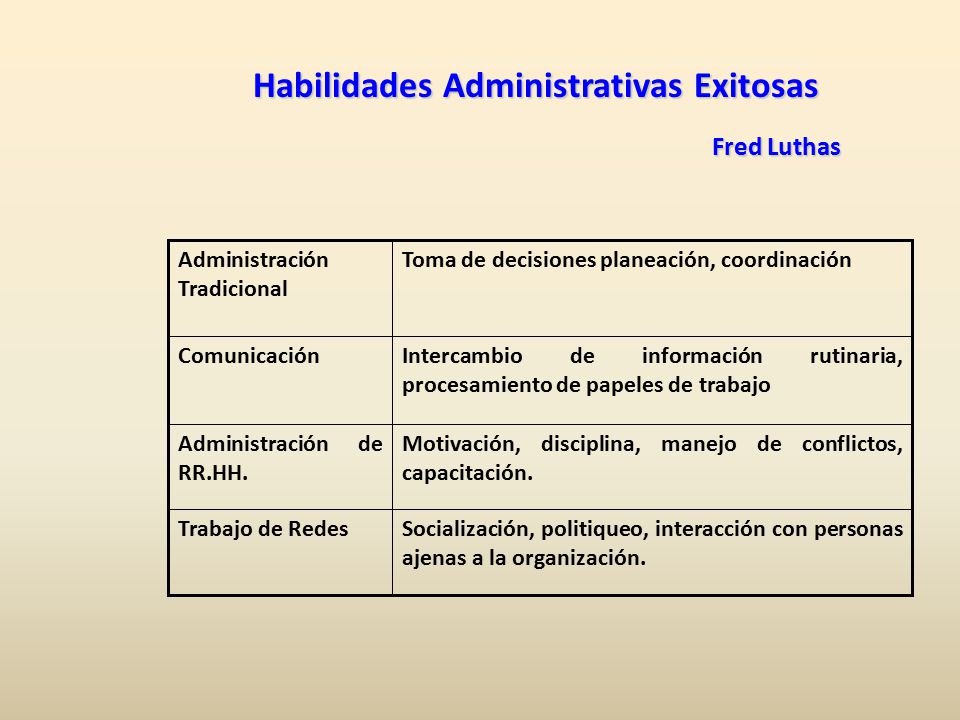 Habilidades Administrativas Exitosas

Fred Luthas

| Administración Tradicional | Toma de decisiones planeación, coordinación |
|---|---|
| Comunicación | Intercambio de información rutinaria, procesamiento de papeles de trabajo |
| Administración de RR.HH. | Motivación, disciplina, manejo de conflictos, capacitación. |
| Trabajo de Redes | Socialización, politiqueo, interacción con personas ajenas a la organización. |